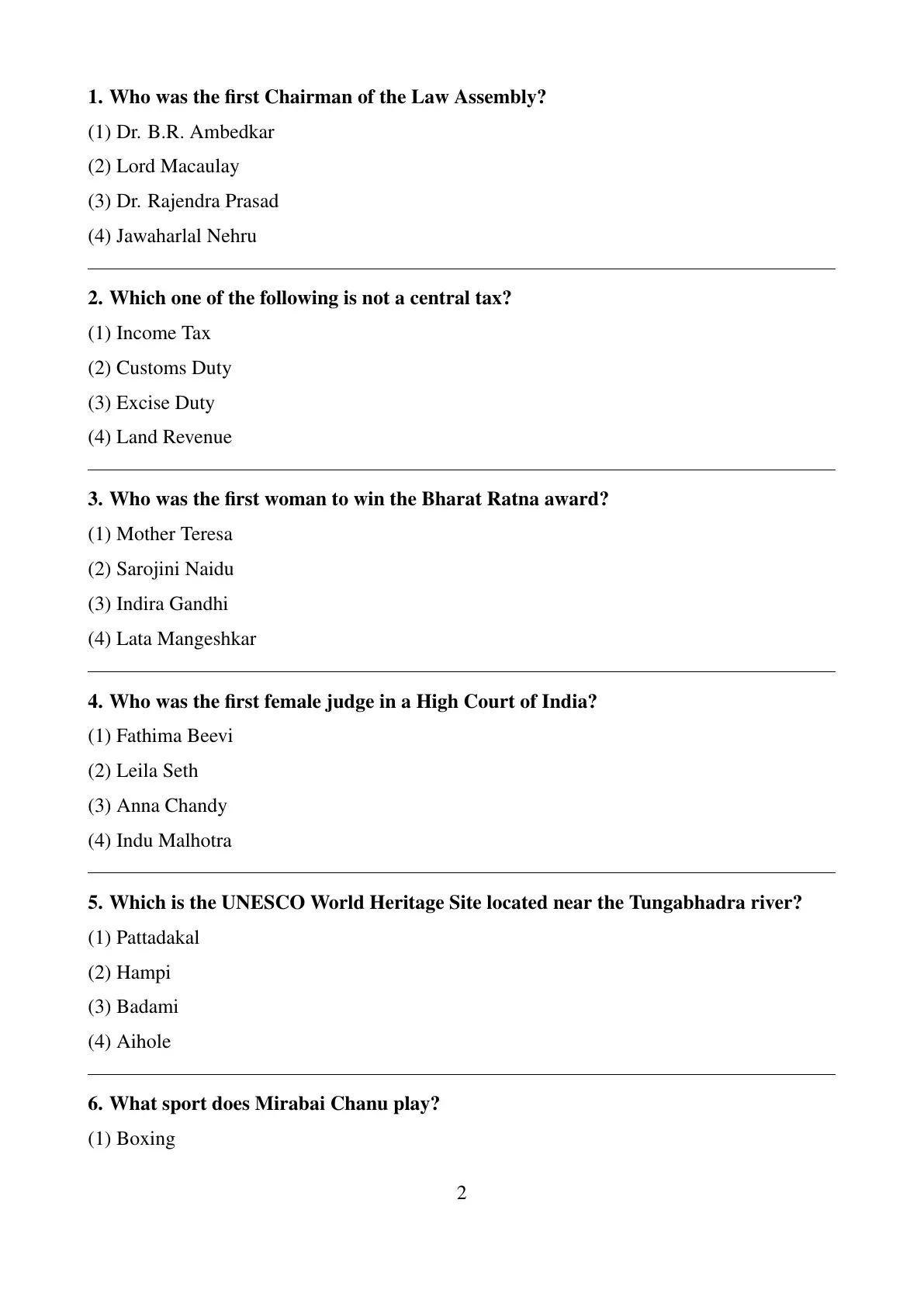 1. Who was the first Chairman of the Law Assembly?

(1) Dr. B.R. Ambedkar

(2) Lord Macaulay

(3) Dr. Rajendra Prasad

(4) Jawaharlal Nehru

2. Which one of the following is not a central tax?

(1) Income Tax

(2) Customs Duty

(3) Excise Duty

(4) Land Revenue

3. Who was the first woman to win the Bharat Ratna award?

(1) Mother Teresa

(2) Sarojini Naidu

(3) Indira Gandhi

(4) Lata Mangeshkar

4. Who was the first female judge in a High Court of India?

(1) Fathima Beevi

(2) Leila Seth

(3) Anna Chandy

(4) Indu Malhotra

5. Which is the UNESCO World Heritage Site located near the Tungabhadra river?

(1) Pattadakal

(2) Hampi

(3) Badami

(4) Aihole

6. What sport does Mirabai Chanu play?

(1) Boxing

2